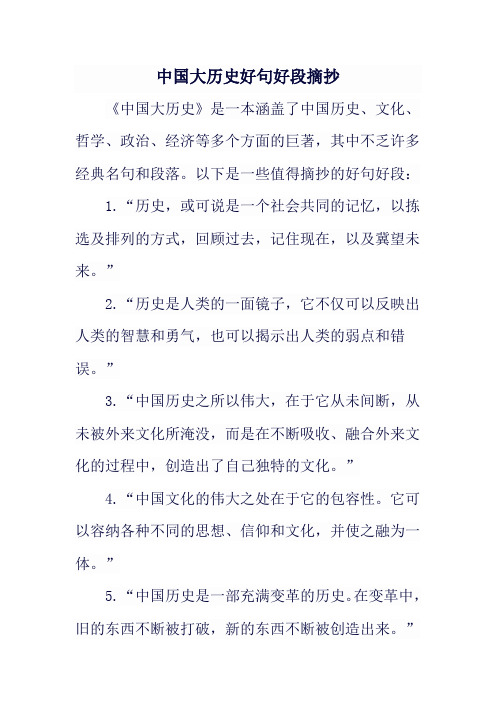 中国大历史好句好段摘抄

《中国大历史》是一本涵盖了中国历史、文化、哲学、政治、经济等多个方面的巨著，其中不乏许多经典名句和段落。以下是一些值得摘抄的好句好段：

1.“历史，或可说是一个社会共同的记忆，以拣选及排列的方式，回顾过去，记住现在，以及冀望未来。”

2.“历史是人类的一面镜子，它不仅可以反映出人类的智慧和勇气，也可以揭示出人类的弱点和错误。”

3.“中国历史之所以伟大，在于它从未间断，从未被外来文化所淹没，而是在不断吸收、融合外来文化的过程中，创造出了自己独特的文化。”

4.“中国文化的伟大之处在于它的包容性。它可以容纳各种不同的思想、信仰和文化，并使之融为一体。”

5.“中国历史是一部充满变革的历史。在变革中，旧的东西不断被打破，新的东西不断被创造出来。”